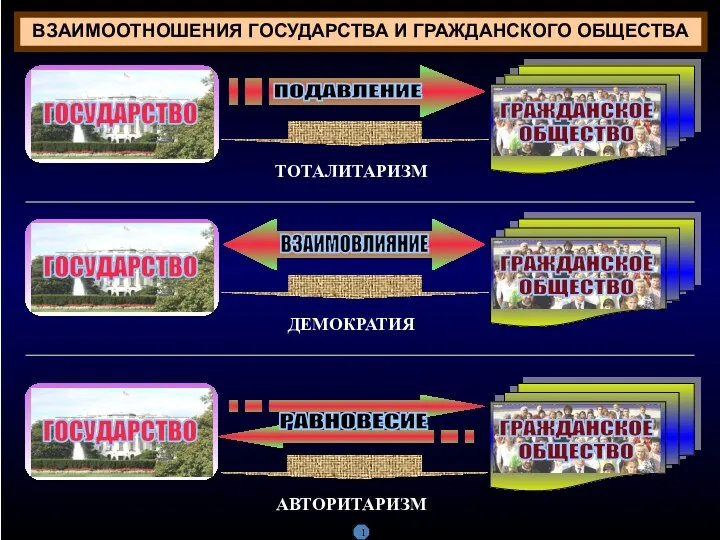 ВЗАИМООТНОШЕНИЯ ГОСУДАРСТВА И ГРАЖДАНСКОГО ОБЩЕСТВА

ГОСУДАРСТВО

ПОДАВЛЕНИЕ

ГРАЖДАНСКОЕ ОБЩЕСТВО

ТОТАЛИТАРИЗМ

ГОСУДАРСТВО

ВЗАИМОВЛИЯНИЕ

ГРАЖДАНСКОЕ ОБЩЕСТВО

ДЕМОКРАТИЯ

ГОСУДАРСТВО

РАВНОВЕСИЕ

ГРАЖДАНСКОЕ ОБЩЕСТВО

АВТОРИТАРИЗМ

1